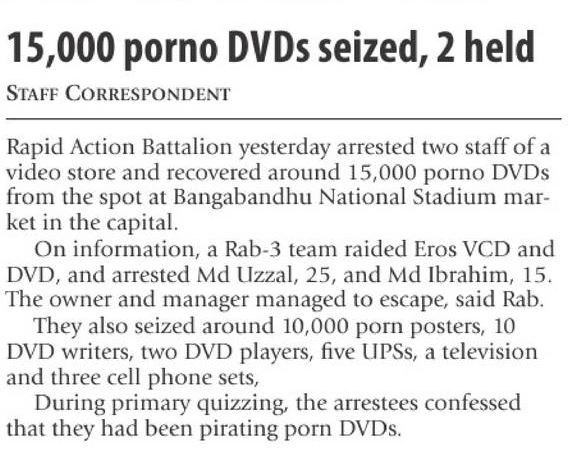 15,000 porno DVDs seized, 2 held

STAFF CORRESPONDENT

Rapid Action Battalion yesterday arrested two staff of a video store and recovered around 15,000 porno DVDs from the spot at Bangabandhu National Stadium market in the capital.

On information, a Rab-3 team raided Eros VCD and DVD, and arrested Md Uzzal, 25, and Md Ibrahim, 15. The owner and manager managed to escape, said Rab.

They also seized around 10,000 porn posters, 10 DVD writers, two DVD players, five UPSs, a television and three cell phone sets,

During primary quizzing, the arrestees confessed that they had been pirating porn DVDs.